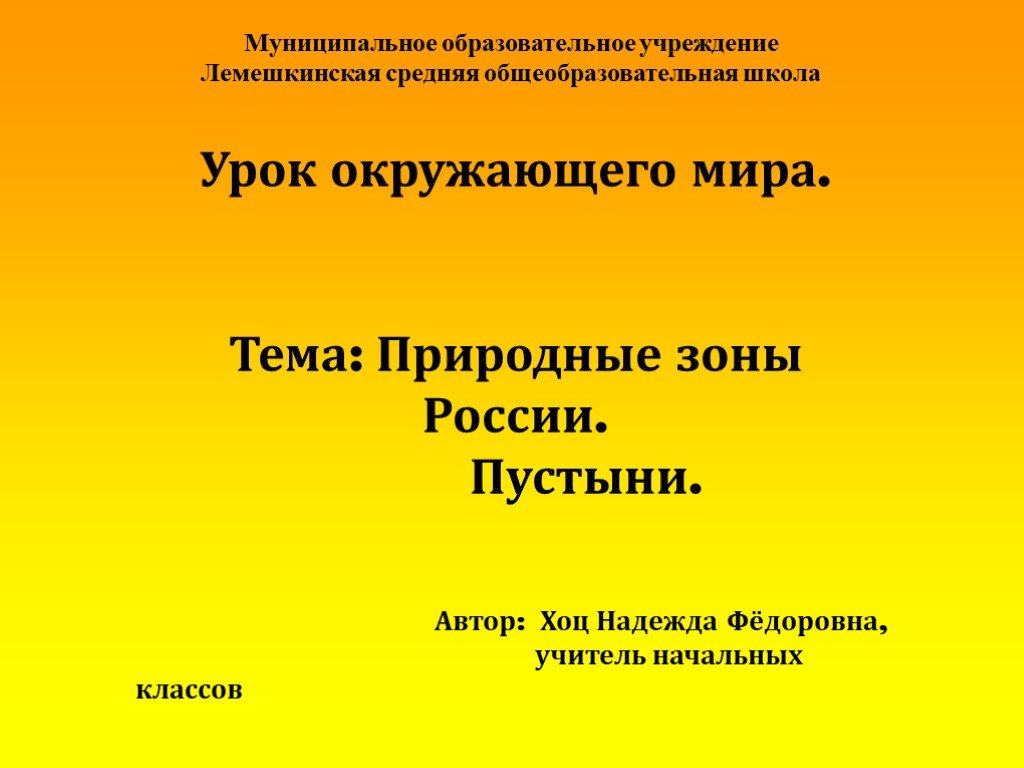 Муниципальное образовательное учреждение
Лемешкинская средняя общеобразовательная школа

Урок окружающего мира.

Тема: Природные зоны России.
Пустыни.

Автор: Хоц Надежда Фёдоровна,
учитель начальных классов